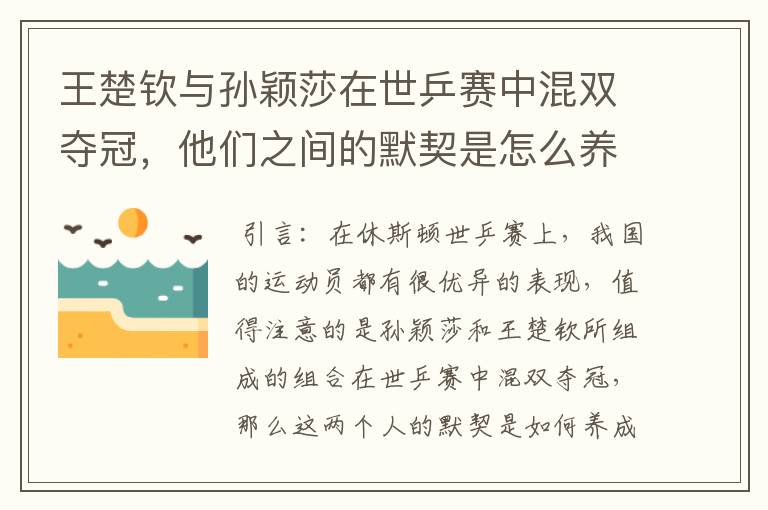 王楚钦与孙颖莎在世乒赛中混双夺冠，他们之间的默契是怎么养

引言：在休斯顿世乒赛上，我国的运动员都有很优异的表现，值得注意的是孙颖莎和王楚钦所组成的组合在世乒赛中混双夺冠，那么这两个人的默契是如何养成